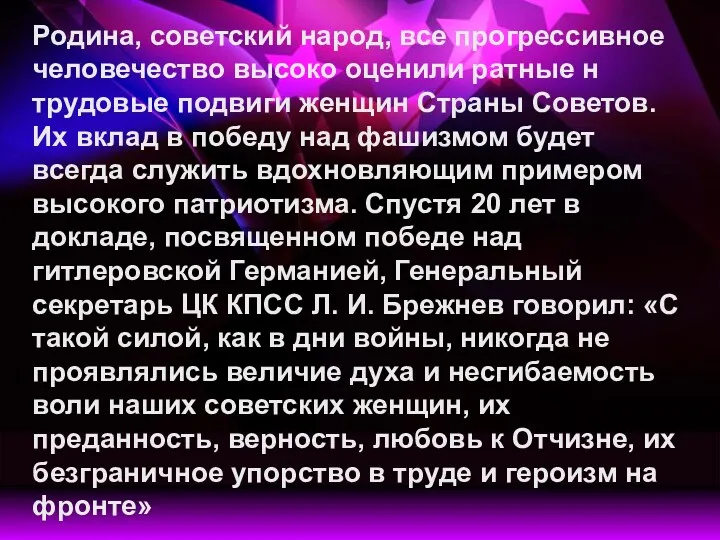 Родина, советский народ, все прогрессивное человечество высоко оценили ратные н трудовые подвиги женщин Страны Советов. Их вклад в победу над фашизмом будет всегда служить вдохновляющим примером высокого патриотизма. Спустя 20 лет в докладе, посвященном победе над гитлеровской Германией, Генеральный секретарь ЦК КПСС Л. И. Брежнев говорил: «С такой силой, как в дни войны, никогда не проявлялись величие духа и несгибаемость воли наших советских женщин, их преданность, верность, любовь к Отчизне, их безграничное упорство в труде и героизм на фронте»